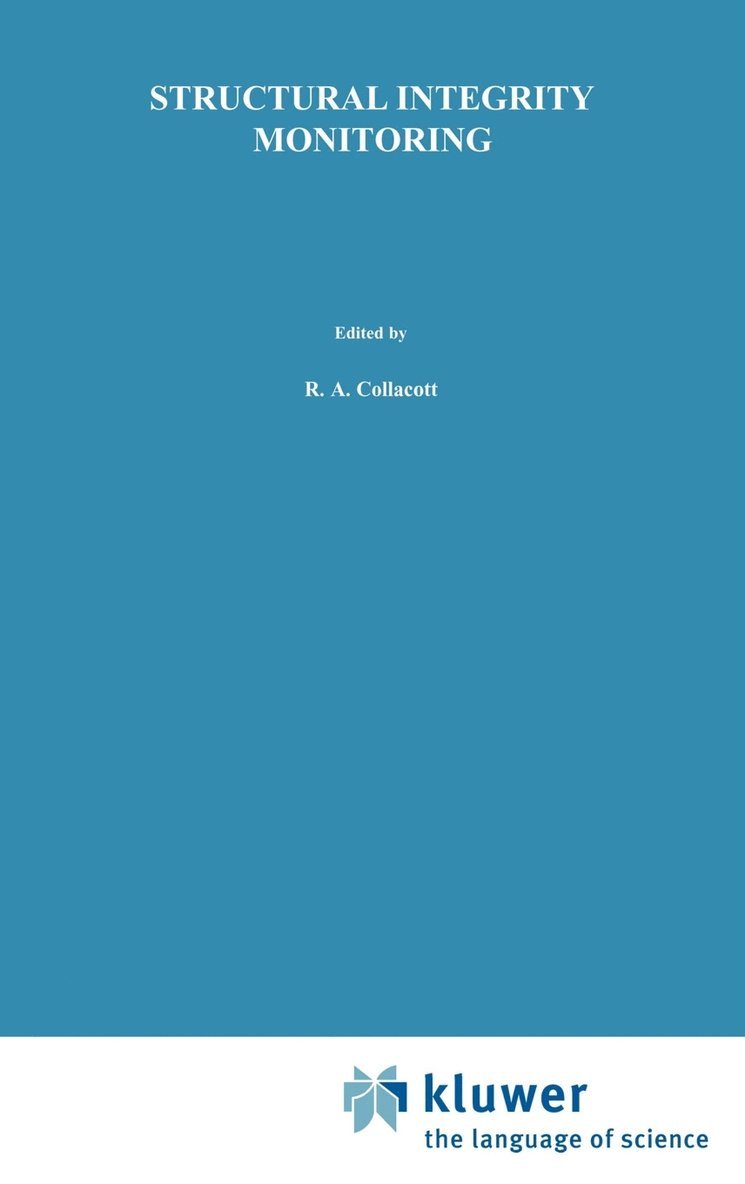 STRUCTURAL INTEGRITY MONITORING

Edited by

R. A. Collacott

kluwer
the language of science